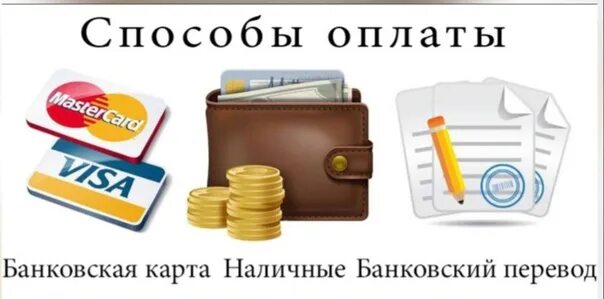 Способы оплаты

MasterCard

VISA

Банковская карта Наличные Банковский перевод